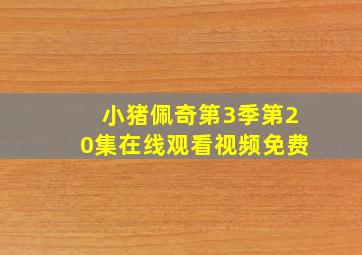 小猪佩奇第3季第20集在线观看视频免费